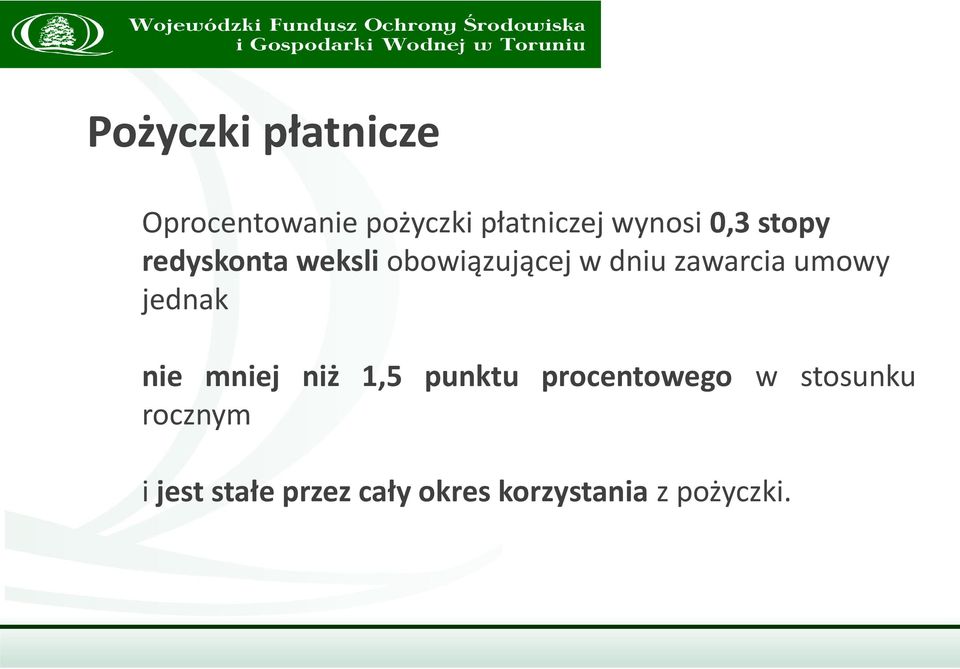 Wojewódzki Fundusz Ochrony Środowiska i Gospodarki Wodnej w Toruniu

Pożyczki płatnicze

Oprocentowanie pożyczki płatniczej wynosi 0,3 stopy redyskonta weksli obowiązującej w dniu zawarcia umowy jednak

nie mniej niż 1,5 punktu procentowego w stosunku rocznym

i jest stałe przez cały okres korzystania z pożyczki.